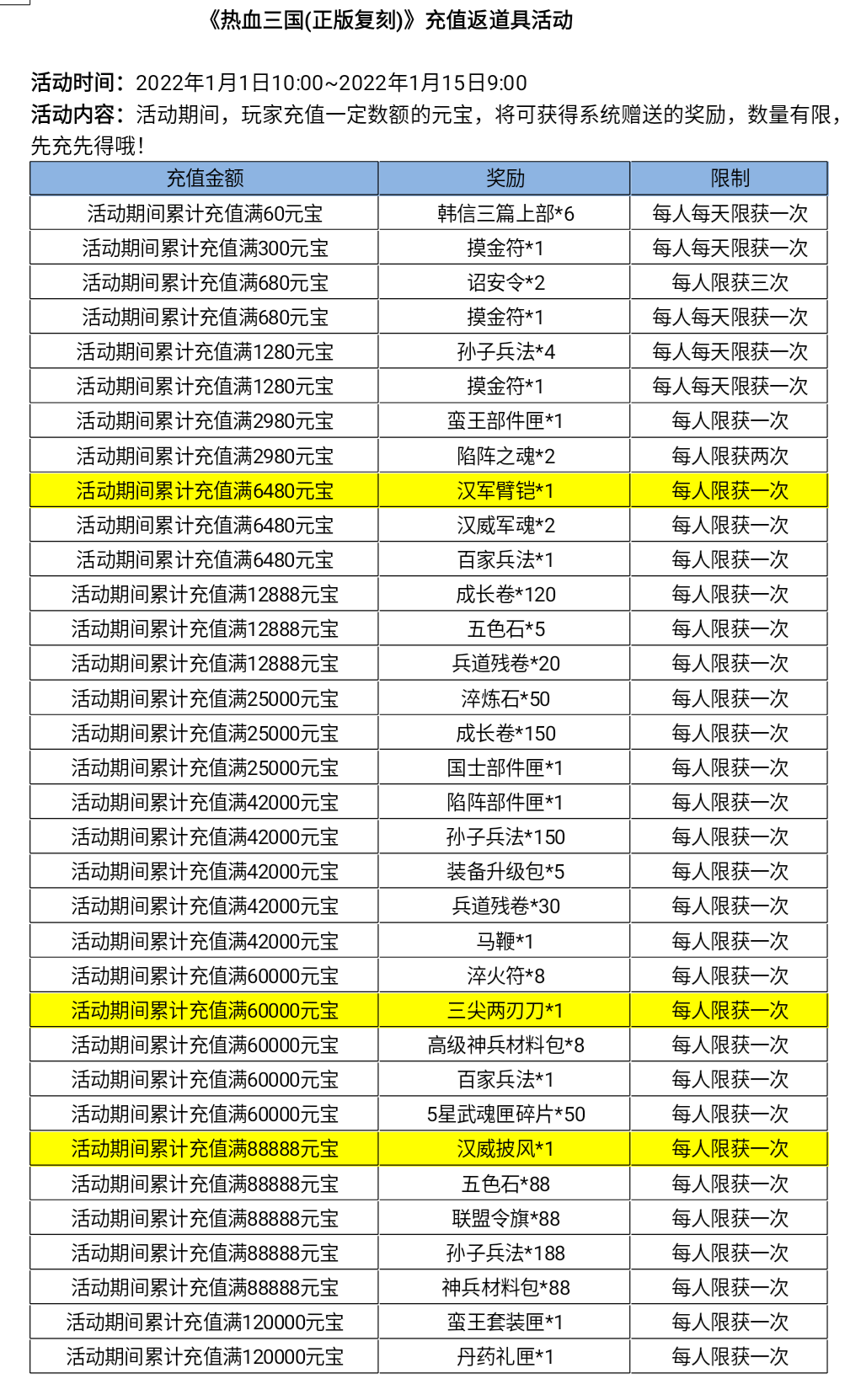 《热血三国(正版复刻)》充值返道具活动

活动时间：2022年1月1日10:00~2022年1月15日9:00
活动内容：活动期间，玩家充值一定数额的元宝，将可获得系统赠送的奖励，数量有限，先充先得哦！

| 充值金额 | 奖励 | 限制 |
|---|---|---|
| 活动期间累计充值满60元宝 | 韩信三篇上部*6 | 每人每天限获一次 |
| 活动期间累计充值满300元宝 | 摸金符*1 | 每人每天限获一次 |
| 活动期间累计充值满680元宝 | 诏安令*2 | 每人限获三次 |
| 活动期间累计充值满680元宝 | 摸金符*1 | 每人每天限获一次 |
| 活动期间累计充值满1280元宝 | 孙子兵法*4 | 每人每天限获一次 |
| 活动期间累计充值满1280元宝 | 摸金符*1 | 每人每天限获一次 |
| 活动期间累计充值满2980元宝 | 蛮王部件匣*1 | 每人限获一次 |
| 活动期间累计充值满2980元宝 | 陷阵之魂*2 | 每人限获两次 |
| 活动期间累计充值满6480元宝 | 汉军臂铠*1 | 每人限获一次 |
| 活动期间累计充值满6480元宝 | 汉威军魂*2 | 每人限获一次 |
| 活动期间累计充值满6480元宝 | 百家兵法*1 | 每人限获一次 |
| 活动期间累计充值满12888元宝 | 成长卷*120 | 每人限获一次 |
| 活动期间累计充值满12888元宝 | 五色石*5 | 每人限获一次 |
| 活动期间累计充值满12888元宝 | 兵道残卷*20 | 每人限获一次 |
| 活动期间累计充值满25000元宝 | 淬炼石*50 | 每人限获一次 |
| 活动期间累计充值满25000元宝 | 成长卷*150 | 每人限获一次 |
| 活动期间累计充值满25000元宝 | 国士部件匣*1 | 每人限获一次 |
| 活动期间累计充值满42000元宝 | 陷阵部件匣*1 | 每人限获一次 |
| 活动期间累计充值满42000元宝 | 孙子兵法*150 | 每人限获一次 |
| 活动期间累计充值满42000元宝 | 装备升级包*5 | 每人限获一次 |
| 活动期间累计充值满42000元宝 | 兵道残卷*30 | 每人限获一次 |
| 活动期间累计充值满42000元宝 | 马鞭*1 | 每人限获一次 |
| 活动期间累计充值满60000元宝 | 淬火符*8 | 每人限获一次 |
| 活动期间累计充值满60000元宝 | 三尖两刃刀*1 | 每人限获一次 |
| 活动期间累计充值满60000元宝 | 高级神兵材料包*8 | 每人限获一次 |
| 活动期间累计充值满60000元宝 | 百家兵法*1 | 每人限获一次 |
| 活动期间累计充值满60000元宝 | 5星武魂匣碎片*50 | 每人限获一次 |
| 活动期间累计充值满88888元宝 | 汉威披风*1 | 每人限获一次 |
| 活动期间累计充值满88888元宝 | 五色石*88 | 每人限获一次 |
| 活动期间累计充值满88888元宝 | 联盟令旗*88 | 每人限获一次 |
| 活动期间累计充值满88888元宝 | 孙子兵法*188 | 每人限获一次 |
| 活动期间累计充值满88888元宝 | 神兵材料包*88 | 每人限获一次 |
| 活动期间累计充值满120000元宝 | 蛮王套装匣*1 | 每人限获一次 |
| 活动期间累计充值满120000元宝 | 丹药礼匣*1 | 每人限获一次 |